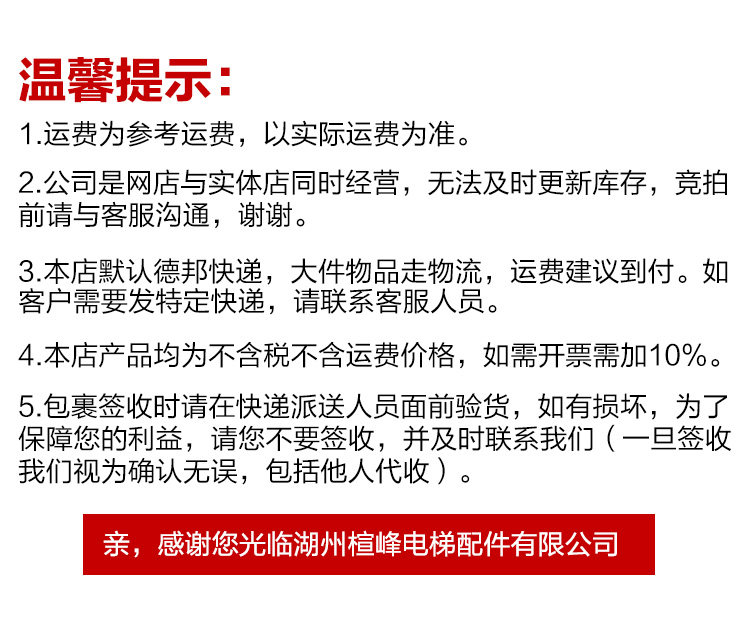 温馨提示：

1.运费为参考运费，以实际运费为准。

2.公司是网店与实体店同时经营，无法及时更新库存，竞拍前请与客服沟通，谢谢。

3.本店默认德邦快递，大件物品走物流，运费建议到付。如客户需要发特定快递，请联系客服人员。

4.本店产品均为不含税不含运费价格，如需开票需加10%。

5.包裹签收时请在快递派送人员面前验货，如有损坏，为了保障您的利益，请您不要签收，并及时联系我们（一旦签收我们视为确认无误，包括他人代收）。

亲，感谢您光临湖州楦峰电梯配件有限公司